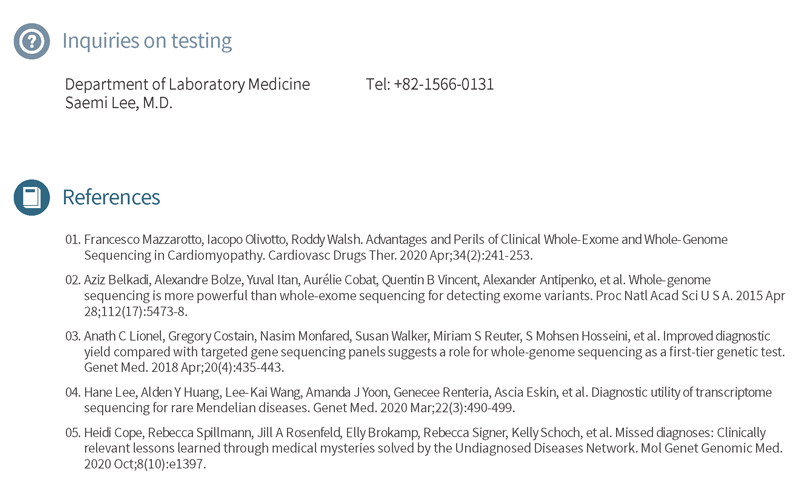 Inquiries on testing

Department of Laboratory Medicine
Saemi Lee, M.D.

Tel: +82-1566-0131

References

01. Francesco Mazzarotto, Iacopo Olivotto, Roddy Walsh. Advantages and Perils of Clinical Whole-Exome and Whole-Genome Sequencing in Cardiomyopathy. Cardiovasc Drugs Ther. 2020 Apr;34(2):241-253.

02. Aziz Belkadi, Alexandre Bolze, Yuval Itan, Aurélie Cobat, Quentin B Vincent, Alexander Antipenko, et al. Whole-genome sequencing is more powerful than whole-exome sequencing for detecting exome variants. Proc Natl Acad Sci U S A. 2015 Apr 28;112(17):5473-8.

03. Anath C Lionel, Gregory Costain, Nasim Monfared, Susan Walker, Miriam S Reuter, S Mohsen Hosseini, et al. Improved diagnostic yield compared with targeted gene sequencing panels suggests a role for whole-genome sequencing as a first-tier genetic test. Genet Med. 2018 Apr;20(4):435-443.

04. Hane Lee, Alden Y Huang, Lee-Kai Wang, Amanda J Yoon, Genecee Renteria, Ascia Eskin, et al. Diagnostic utility of transcriptome sequencing for rare Mendelian diseases. Genet Med. 2020 Mar;22(3):490-499.

05. Heidi Cope, Rebecca Spillmann, Jill A Rosenfeld, Elly Brokamp, Rebecca Signer, Kelly Schoch, et al. Missed diagnoses: Clinically relevant lessons learned through medical mysteries solved by the Undiagnosed Diseases Network. Mol Genet Genomic Med. 2020 Oct;8(10):e1397.